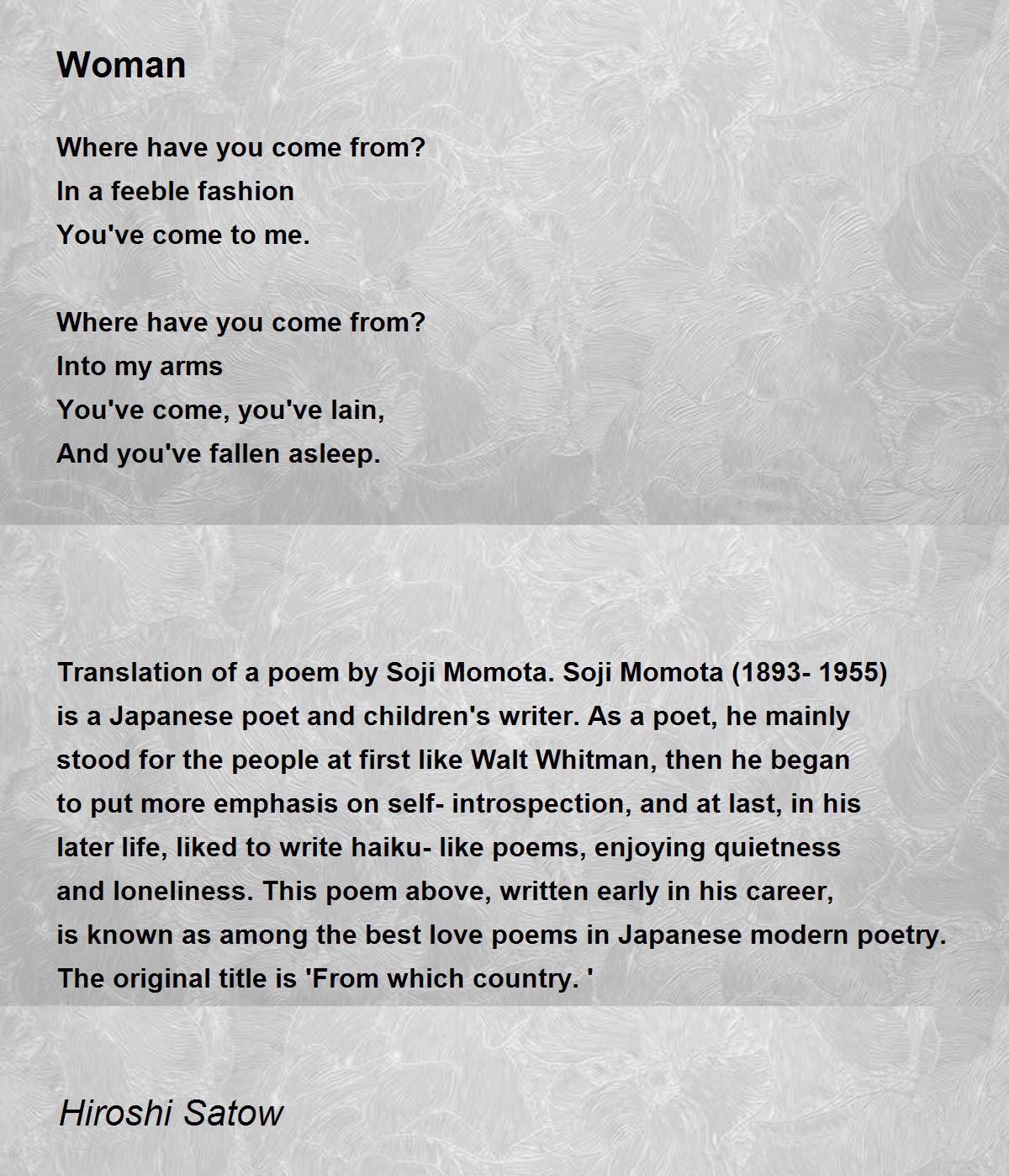 Woman

Where have you come from?
In a feeble fashion
You've come to me.

Where have you come from?
Into my arms
You've come, you've lain,
And you've fallen asleep.

Translation of a poem by Soji Momota. Soji Momota (1893- 1955) is a Japanese poet and children's writer. As a poet, he mainly stood for the people at first like Walt Whitman, then he began to put more emphasis on self- introspection, and at last, in his later life, liked to write haiku- like poems, enjoying quietness and loneliness. This poem above, written early in his career, is known as among the best love poems in Japanese modern poetry. The original title is 'From which country. '

Hiroshi Satow